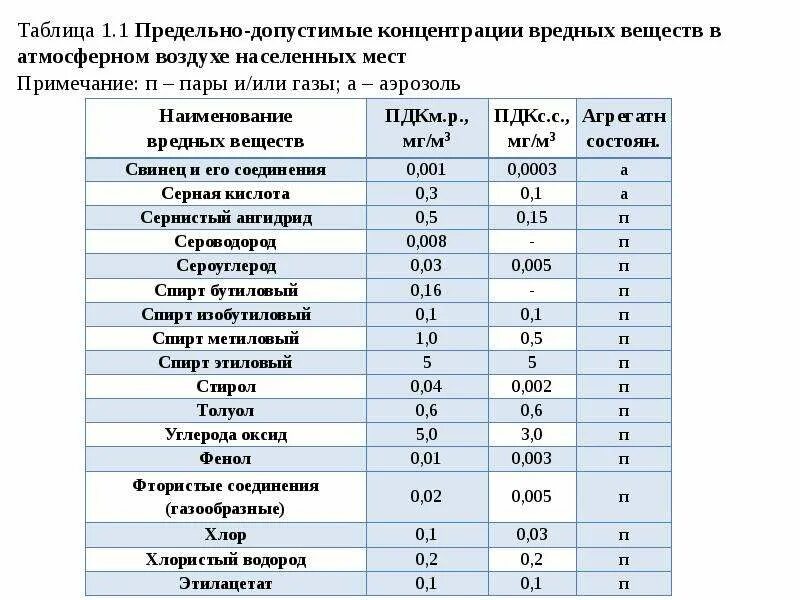 Таблица 1.1 Предельно-допустимые концентрации вредных веществ в атмосферном воздухе населенных мест
Примечание: п – пары и/или газы; а – аэрозоль

| Наименование вредных веществ | ПДКм.р., мг/м$^3$ | ПДКс.с., мг/м$^3$ | Агрегатн состоян. |
|---|---|---|---|
| Свинец и его соединения | 0,001 | 0,0003 | а |
| Серная кислота | 0,3 | 0,1 | а |
| Сернистый ангидрид | 0,5 | 0,15 | п |
| Сероводород | 0,008 | - | п |
| Сероуглерод | 0,03 | 0,005 | п |
| Спирт бутиловый | 0,16 | - | п |
| Спирт изобутиловый | 0,1 | 0,1 | п |
| Спирт метиловый | 1,0 | 0,5 | п |
| Спирт этиловый | 5 | 5 | п |
| Стирол | 0,04 | 0,002 | п |
| Толуол | 0,6 | 0,6 | п |
| Углерода оксид | 5,0 | 3,0 | п |
| Фенол | 0,01 | 0,003 | п |
| Фтористые соединения (газообразные) | 0,02 | 0,005 | п |
| Хлор | 0,1 | 0,03 | п |
| Хлористый водород | 0,2 | 0,2 | п |
| Этилацетат | 0,1 | 0,1 | п |